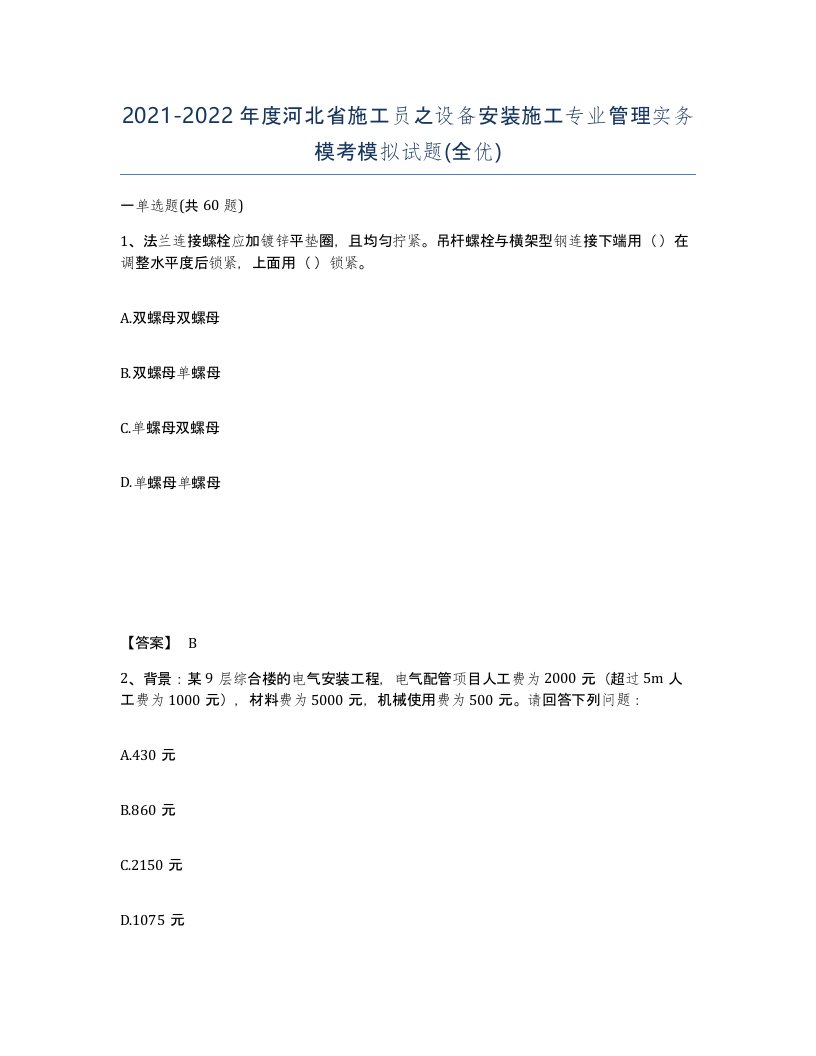 2021-2022年度河北省施工员之设备安装施工专业管理实务模考模拟试题(全优)

一单选题(共60题)

1、法兰连接螺栓应加镀锌平垫圈，且均匀拧紧。吊杆螺栓与横架型钢连接下端用（）在调整水平度后锁紧，上面用（）锁紧。

A.双螺母双螺母

B.双螺母单螺母

C.单螺母双螺母

D.单螺母单螺母

【答案】 B

2、背景：某9层综合楼的电气安装工程，电气配管项目人工费为2000元（超过5m人工费为1000元），材料费为5000元，机械使用费为500元。请回答下列问题：

A.430元

B.860元

C.2150元

D.1075元